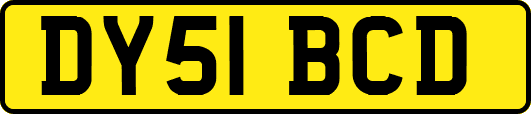 DY51 BCD